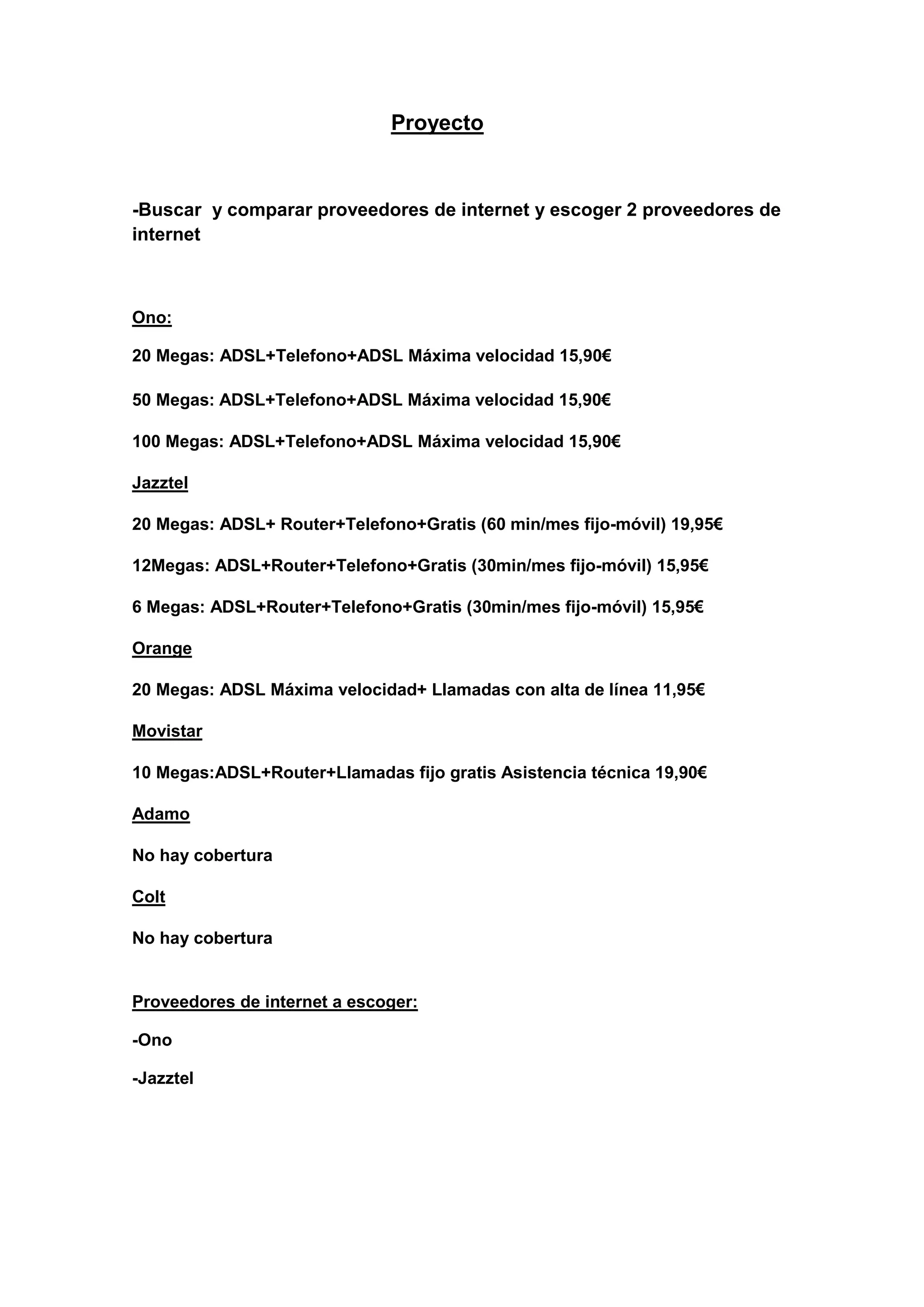 Proyecto

-Buscar y comparar proveedores de internet y escoger 2 proveedores de internet

Ono:

20 Megas: ADSL+Telefono+ADSL Máxima velocidad 15,90€

50 Megas: ADSL+Telefono+ADSL Máxima velocidad 15,90€

100 Megas: ADSL+Telefono+ADSL Máxima velocidad 15,90€

Jazztel

20 Megas: ADSL+ Router+Telefono+Gratis (60 min/mes fijo-móvil) 19,95€

12Megas: ADSL+Router+Telefono+Gratis (30min/mes fijo-móvil) 15,95€

6 Megas: ADSL+Router+Telefono+Gratis (30min/mes fijo-móvil) 15,95€

Orange

20 Megas: ADSL Máxima velocidad+ Llamadas con alta de línea 11,95€

Movistar

10 Megas:ADSL+Router+Llamadas fijo gratis Asistencia técnica 19,90€

Adamo

No hay cobertura

Colt

No hay cobertura

Proveedores de internet a escoger:

-Ono

-Jazztel